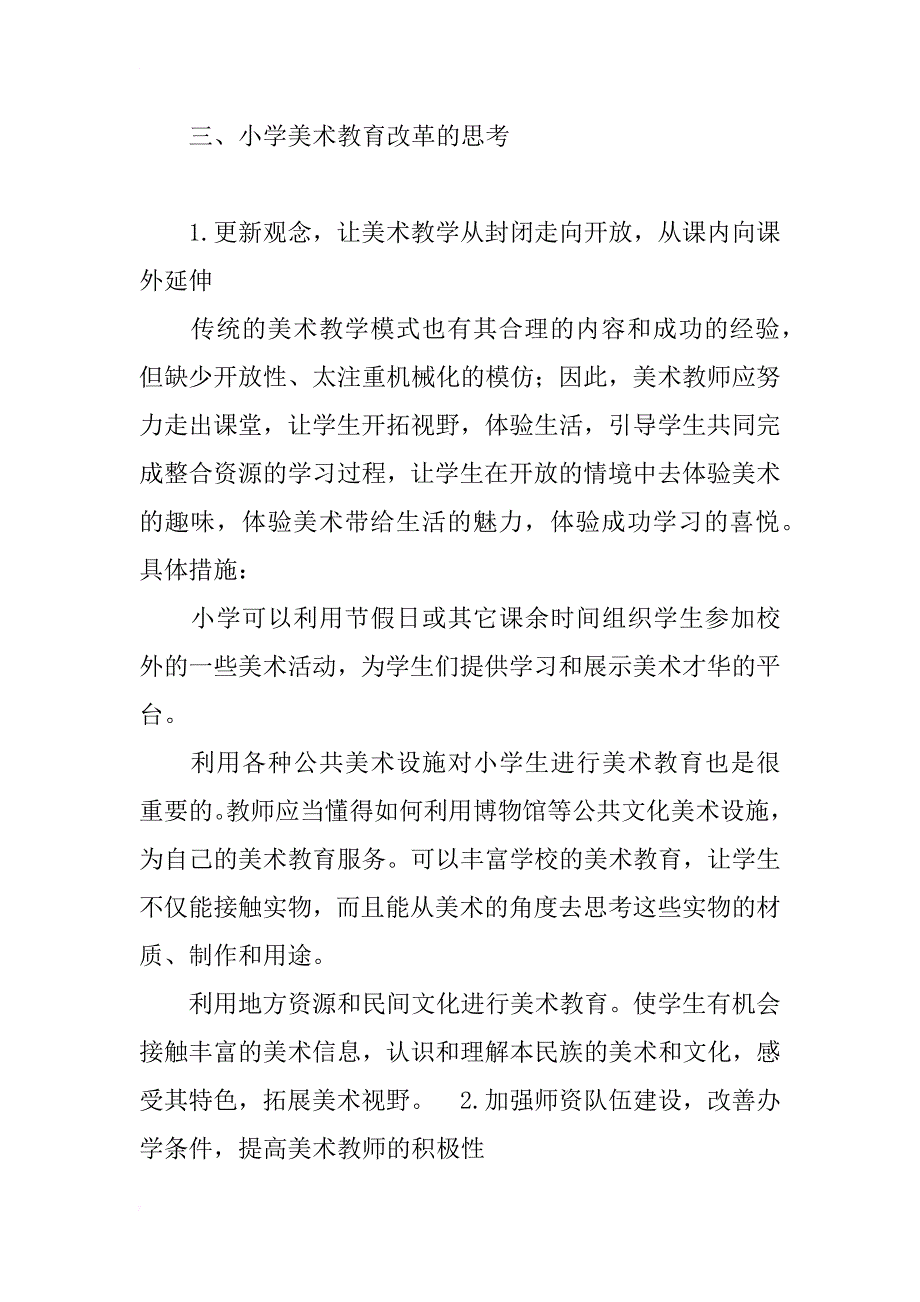 三、小学美术教育改革的思考

1.更新观念，让美术教学从封闭走向开放，从课内向课外延伸

传统的美术教学模式也有其合理的内容和成功的经验，但缺少开放性、太注重机械化的模仿；因此，美术教师应努力走出课堂，让学生开拓视野，体验生活，引导学生共同完成整合资源的学习过程，让学生在开放的情境中去体验美术的趣味，体验美术带给生活的魅力，体验成功学习的喜悦。具体措施：

小学可以利用节假日或其它课余时间组织学生参加校外的一些美术活动，为学生们提供学习和展示美术才华的平台。

利用各种公共美术设施对小学生进行美术教育也是很重要的。教师应当懂得如何利用博物馆等公共文化美术设施，为自己的美术教育服务。可以丰富学校的美术教育，让学生不仅能接触实物，而且能从美术的角度去思考这些实物的材质、制作和用途。

利用地方资源和民间文化进行美术教育。使学生有机会接触丰富的美术信息，认识和理解本民族的美术和文化，感受其特色，拓展美术视野。 2.加强师资队伍建设，改善办学条件，提高美术教师的积极性